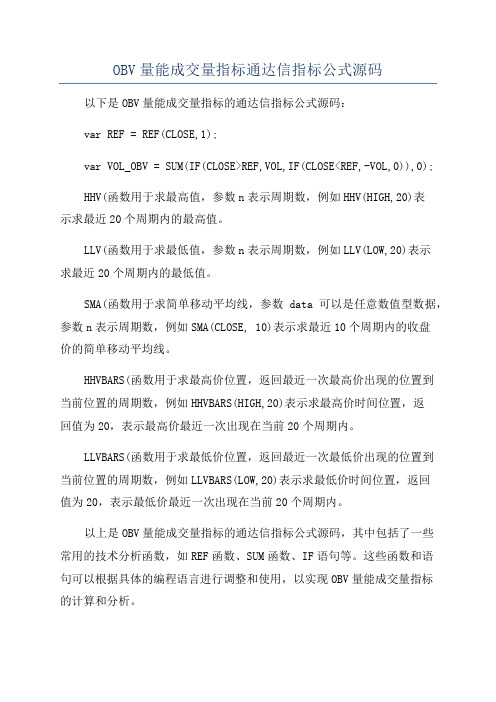 OBV 量能成交量指标通达信指标公式源码

以下是 OBV 量能成交量指标的通达信指标公式源码：

var REF = REF(CLOSE,1);

var VOL_OBV = SUM(IF(CLOSE>REF,VOL,IF(CLOSE<REF,-VOL,0)),0);

HHV(函数用于求最高值，参数 n 表示周期数，例如 HHV(HIGH,20)表示求最近 20 个周期内的最高值。

LLV(函数用于求最低值，参数 n 表示周期数，例如 LLV(LOW,20)表示求最近 20 个周期内的最低值。

SMA(函数用于求简单移动平均线，参数 data 可以是任意数值型数据，参数 n 表示周期数，例如 SMA(CLOSE, 10)表示求最近 10 个周期内的收盘价的简单移动平均线。

HHVBARS(函数用于求最高价位置，返回最近一次最高价出现的位置到当前位置的周期数，例如 HHVBARS(HIGH,20)表示求最高价时间位置，返回值为 20，表示最高价最近一次出现在当前 20 个周期内。

LLVBARS(函数用于求最低价位置，返回最近一次最低价出现的位置到当前位置的周期数，例如 LLVBARS(LOW,20)表示求最低价时间位置，返回值为 20，表示最低价最近一次出现在当前 20 个周期内。

以上是 OBV 量能成交量指标的通达信指标公式源码，其中包括了一些常用的技术分析函数，如 REF 函数、SUM 函数、IF 语句等。这些函数和语句可以根据具体的编程语言进行调整和使用，以实现 OBV 量能成交量指标的计算和分析。